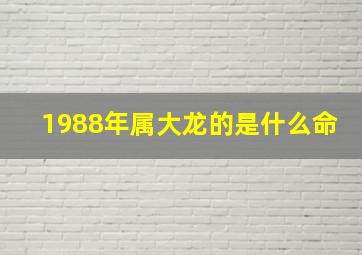 1988年属大龙的是什么命